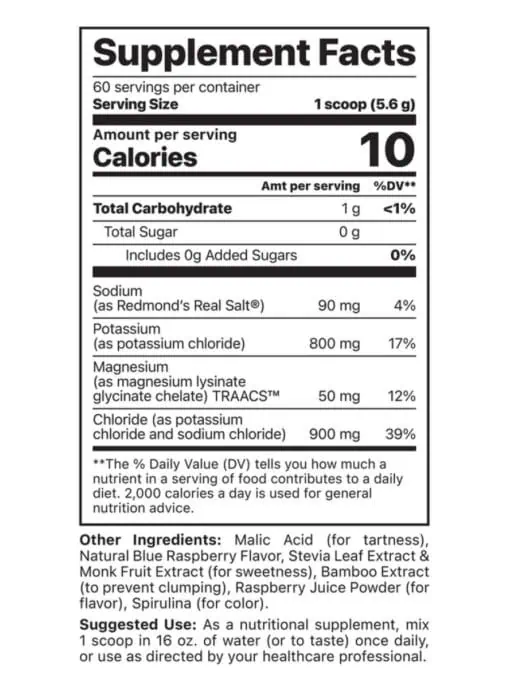 Supplement Facts

60 servings per container
Serving Size 1 scoop (5.6 g)

Amount per serving
Calories 10

| | Amt per serving | %DV** |
|---|---|---|
| Total Carbohydrate | 1 g | <1% |
| Total Sugar | 0 g | |
| Includes 0g Added Sugars | | 0% |
| Sodium (as Redmond's Real Salt®) | 90 mg | 4% |
| Potassium (as potassium chloride) | 800 mg | 17% |
| Magnesium (as magnesium lysinate glycinate chelate) TRAACS™ | 50 mg | 12% |
| Chloride (as potassium chloride and sodium chloride) | 900 mg | 39% |

**The % Daily Value (DV) tells you how much a nutrient in a serving of food contributes to a daily diet. 2,000 calories a day is used for general nutrition advice.

Other Ingredients: Malic Acid (for tartness), Natural Blue Raspberry Flavor, Stevia Leaf Extract & Monk Fruit Extract (for sweetness), Bamboo Extract (to prevent clumping), Raspberry Juice Powder (for flavor), Spirulina (for color).

Suggested Use: As a nutritional supplement, mix 1 scoop in 16 oz. of water (or to taste) once daily, or use as directed by your healthcare professional.